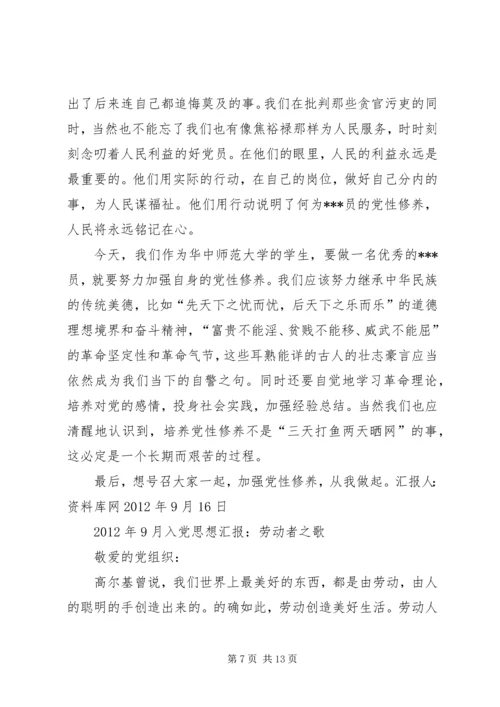 出了后来连自己都追悔莫及的事。我们在批判那些贪官污吏的同时，当然也不能忘了我们也有像焦裕禄那样为人民服务，时时刻刻念叨着人民利益的好党员。在他们的眼里，人民的利益永远是最重要的。他们用实际的行动，在自己的岗位，做好自己分内的事，为人民谋福祉。他们用行动说明了何为***员的党性修养，人民将永远铭记在心。

今天，我们作为华中师范大学的学生，要做一名优秀的***员，就要努力加强自身的党性修养。我们应该努力继承中华民族的传统美德，比如“先天下之忧而忧，后天下之乐而乐”的道德理想境界和奋斗精神，“富贵不能淫、贫贱不能移、威武不能屈”的革命坚定性和革命气节，这些耳熟能详的古人的壮志豪言应当依然成为我们当下的自警之句。同时还要自觉地学习革命理论，培养对党的感情，投身社会实践，加强经验总结。当然我们也应清醒地认识到，培养党性修养不是“三天打鱼两天晒网”的事，这必定是一个长期而艰苦的过程。

最后，想号召大家一起，加强党性修养，从我做起。汇报人：资料库网 2012 年 9 月 16 日

2012 年 9 月入党思想汇报：劳动者之歌

敬爱的党组织：

高尔基曾说，我们世界上最美好的东西，都是由劳动，由人的聪明的手创造出来的。的确如此，劳动创造美好生活。劳动人

第 7 页 共 13 页